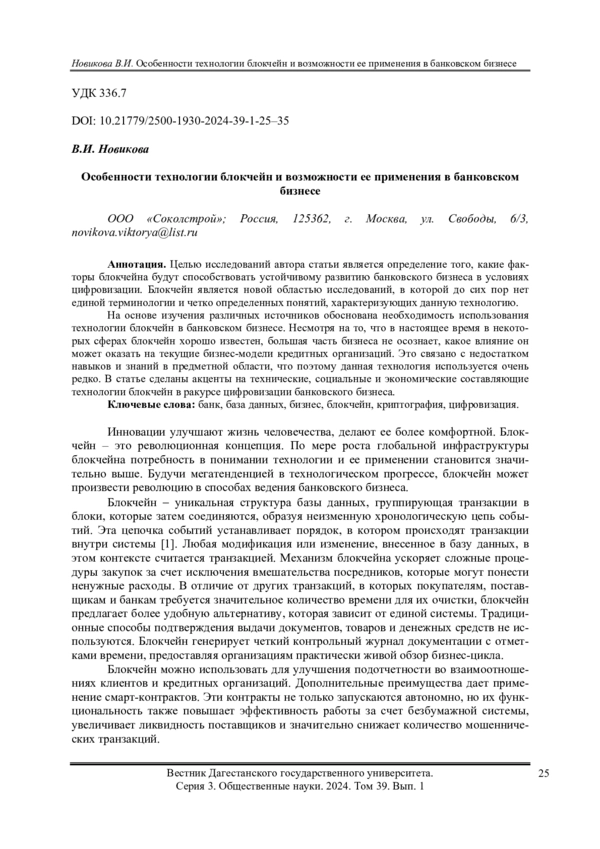 Новикова В.И. Особенности технологии блокчейн и возможности ее применения в банковском бизнесе

УДК 336.7

DOI: 10.21779/2500-1930-2024-39-1-25–35

В.И. Новикова

Особенности технологии блокчейн и возможности ее применения в банковском бизнесе

ООО «Соколстрой»; Россия, 125362, г. Москва, ул. Свободы, 6/3, novikova.viktorya@list.ru

Аннотация. Целью исследований автора статьи является определение того, какие факторы блокчейна будут способствовать устойчивому развитию банковского бизнеса в условиях цифровизации. Блокчейн является новой областью исследований, в которой до сих пор нет единой терминологии и четко определенных понятий, характеризующих данную технологию.

На основе изучения различных источников обоснована необходимость использования технологии блокчейн в банковском бизнесе. Несмотря на то, что в настоящее время в некоторых сферах блокчейн хорошо известен, большая часть бизнеса не осознает, какое влияние он может оказать на текущие бизнес-модели кредитных организаций. Это связано с недостатком навыков и знаний в предметной области, что поэтому данная технология используется очень редко. В статье сделаны акценты на технические, социальные и экономические составляющие технологии блокчейн в ракурсе цифровизации банковского бизнеса.

Ключевые слова: банк, база данных, бизнес, блокчейн, криптография, цифровизация.

Инновации улучшают жизнь человечества, делают ее более комфортной. Блокчейн – это революционная концепция. По мере роста глобальной инфраструктуры блокчейна потребность в понимании технологии и ее применении становится значительно выше. Будучи мегатенденцией в технологическом прогрессе, блокчейн может произвести революцию в способах ведения банковского бизнеса.

Блокчейн – уникальная структура базы данных, группирующая транзакции в блоки, которые затем соединяются, образуя неизменную хронологическую цепь событий. Эта цепочка событий устанавливает порядок, в котором происходят транзакции внутри системы [1]. Любая модификация или изменение, внесенное в базу данных, в этом контексте считается транзакцией. Механизм блокчейна ускоряет сложные процедуры закупок за счет исключения вмешательства посредников, которые могут понести ненужные расходы. В отличие от других транзакций, в которых покупателям, поставщикам и банкам требуется значительное количество времени для их очистки, блокчейн предлагает более удобную альтернативу, которая зависит от единой системы. Традиционные способы подтверждения выдачи документов, товаров и денежных средств не используются. Блокчейн генерирует четкий контрольный журнал документации с отметками времени, предоставляя организациям практически живой обзор бизнес-цикла.

Блокчейн можно использовать для улучшения подотчетности во взаимоотношениях клиентов и кредитных организаций. Дополнительные преимущества дает применение смарт-контрактов. Эти контракты не только запускаются автономно, но их функциональность также повышает эффективность работы за счет безбумажной системы, увеличивает ликвидность поставщиков и значительно снижает количество мошеннических транзакций.

Вестник Дагестанского государственного университета.
Серия 3. Общественные науки. 2024. Том 39. Вып. 1

25